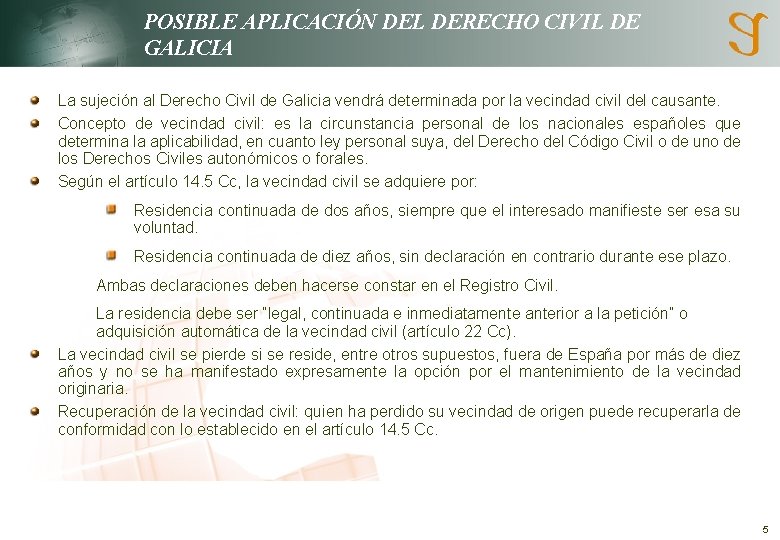 POSIBLE APLICACIÓN DEL DERECHO CIVIL DE GALICIA

La sujeción al Derecho Civil de Galicia vendrá determinada por la vecindad civil del causante.

Concepto de vecindad civil: es la circunstancia personal de los nacionales españoles que determina la aplicabilidad, en cuanto ley personal suya, del Derecho del Código Civil o de uno de los Derechos Civiles autonómicos o forales.

Según el artículo 14.5 Cc, la vecindad civil se adquiere por:

Residencia continuada de dos años, siempre que el interesado manifieste ser esa su voluntad.

Residencia continuada de diez años, sin declaración en contrario durante ese plazo.

Ambas declaraciones deben hacerse constar en el Registro Civil.

La residencia debe ser "legal, continuada e inmediatamente anterior a la petición" o adquisición automática de la vecindad civil (artículo 22 Cc).

La vecindad civil se pierde si se reside, entre otros supuestos, fuera de España por más de diez años y no se ha manifestado expresamente la opción por el mantenimiento de la vecindad originaria.

Recuperación de la vecindad civil: quien ha perdido su vecindad de origen puede recuperarla de conformidad con lo establecido en el artículo 14.5 Cc.

5